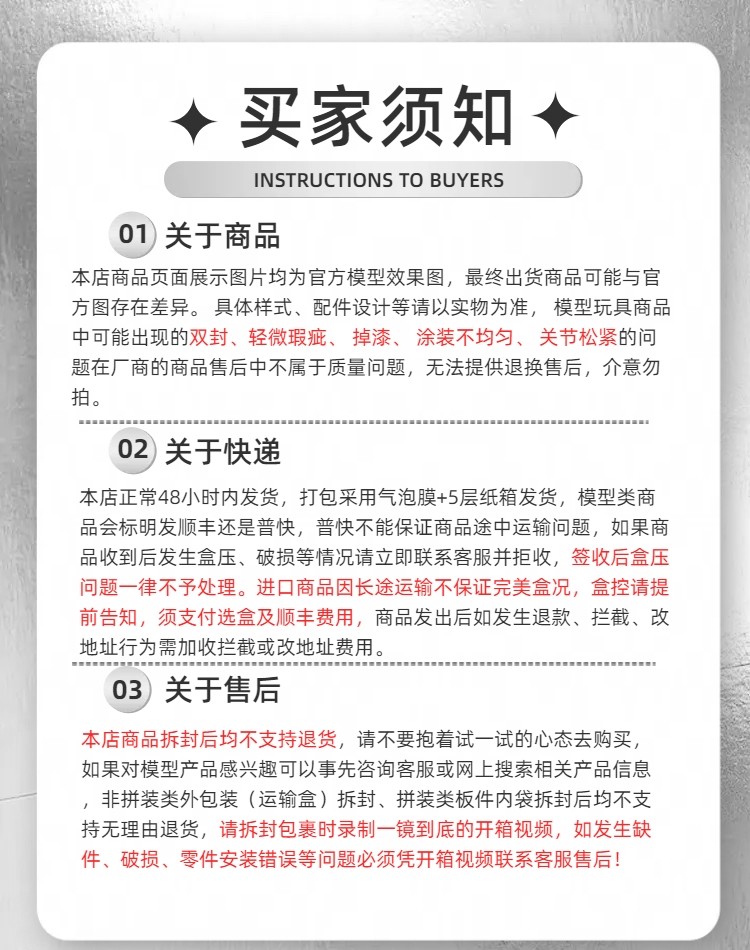 买家须知

INSTRUCTIONS TO BUYERS

01 关于商品

本店商品页面展示图片均为官方模型效果图，最终出货商品可能与官方图存在差异。具体样式、配件设计等请以实物为准，模型玩具商品中可能出现的双封、轻微瑕疵、掉漆、涂装不均匀、关节松紧的问题在厂商的商品售后中不属于质量问题，无法提供退换售后，介意勿拍。

02 关于快递

本店正常48小时内发货，打包采用气泡膜+5层纸箱发货，模型类商品会标明发顺丰还是普快，普快不能保证商品途中运输问题，如果商品收到后发生盒压、破损等情况请立即联系客服并拒收，签收后盒压问题一律不予处理。进口商品因长途运输不保证完美盒况，盒控请提前告知，须支付选盒及顺丰费用，商品发出后如发生退款、拦截、改地址行为需加收拦截或改地址费用。

03 关于售后

本店商品拆封后均不支持退货，请不要抱着试一试的心态去购买，如果对模型产品感兴趣可以事先咨询客服或网上搜索相关产品信息，非拼装类外包装（运输盒）拆封、拼装类板件内袋拆封后均不支持无理由退货，请拆封包裹时录制一镜到底的开箱视频，如发生缺件、破损、零件安装错误等问题必须凭开箱视频联系客服售后！